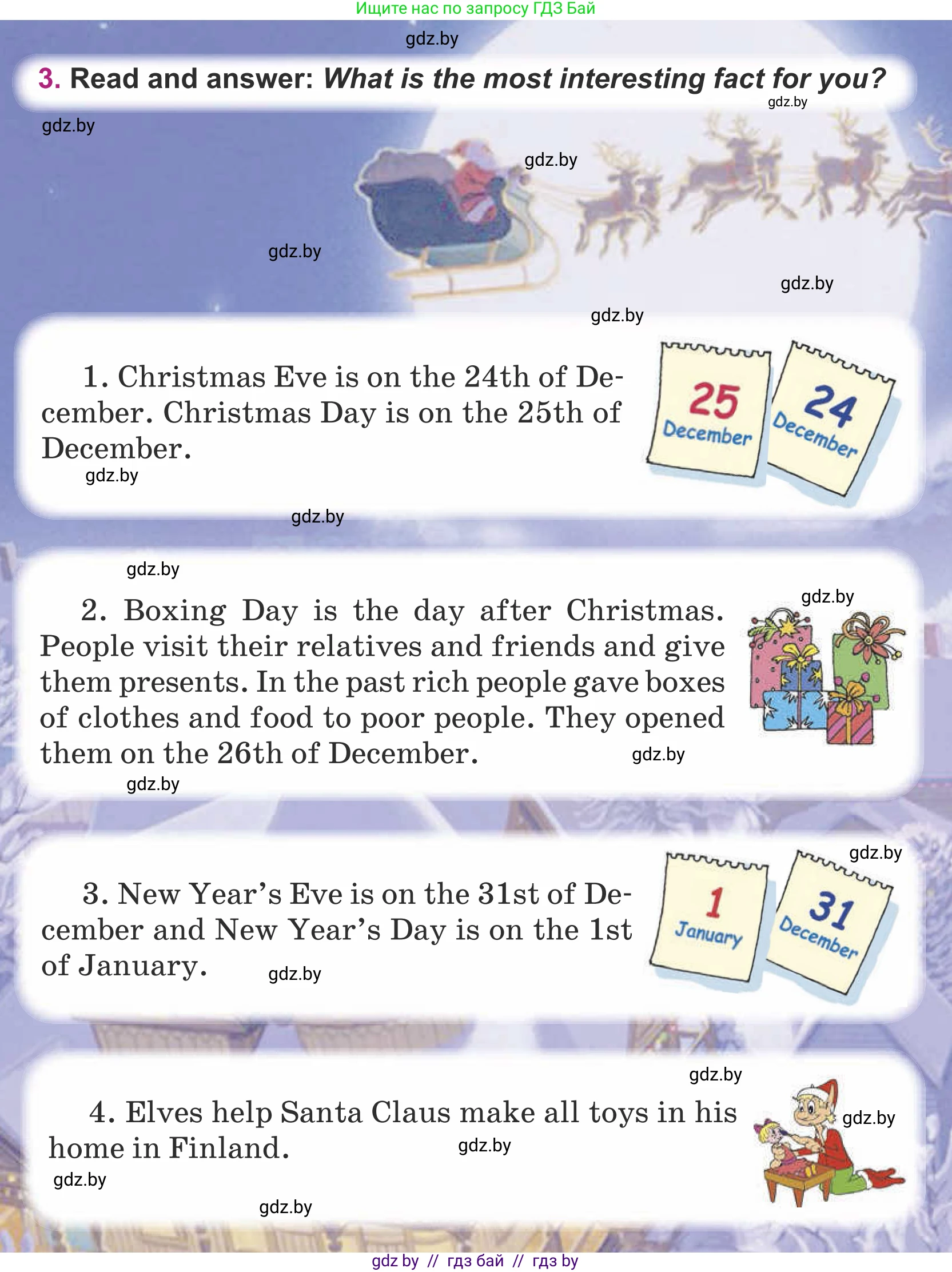 Ищите нас по запросу ГДЗ Бай

3. Read and answer: What is the most interesting fact for you?

1. Christmas Eve is on the 24th of December. Christmas Day is on the 25th of December.

25
December

24
December

2. Boxing Day is the day after Christmas. People visit their relatives and friends and give them presents. In the past rich people gave boxes of clothes and food to poor people. They opened them on the 26th of December.

3. New Year's Eve is on the 31st of December and New Year's Day is on the 1st of January.

1
January

31
December

4. Elves help Santa Claus make all toys in his home in Finland.

gdz by // гдз бай // гдз by

gdz.by